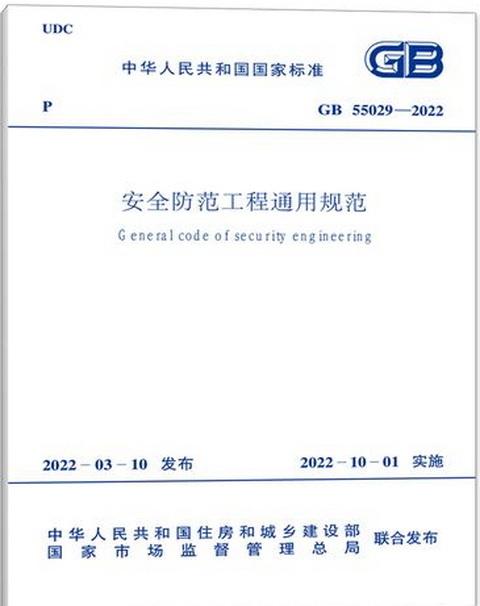 UDC

中华人民共和国国家标准

GB

P

GB 55029—2022

安全防范工程通用规范

General code of security engineering

2022－03－10 发布

2022－10－01 实施

中华人民共和国住房和城乡建设部
国家市场监督管理总局

联合发布